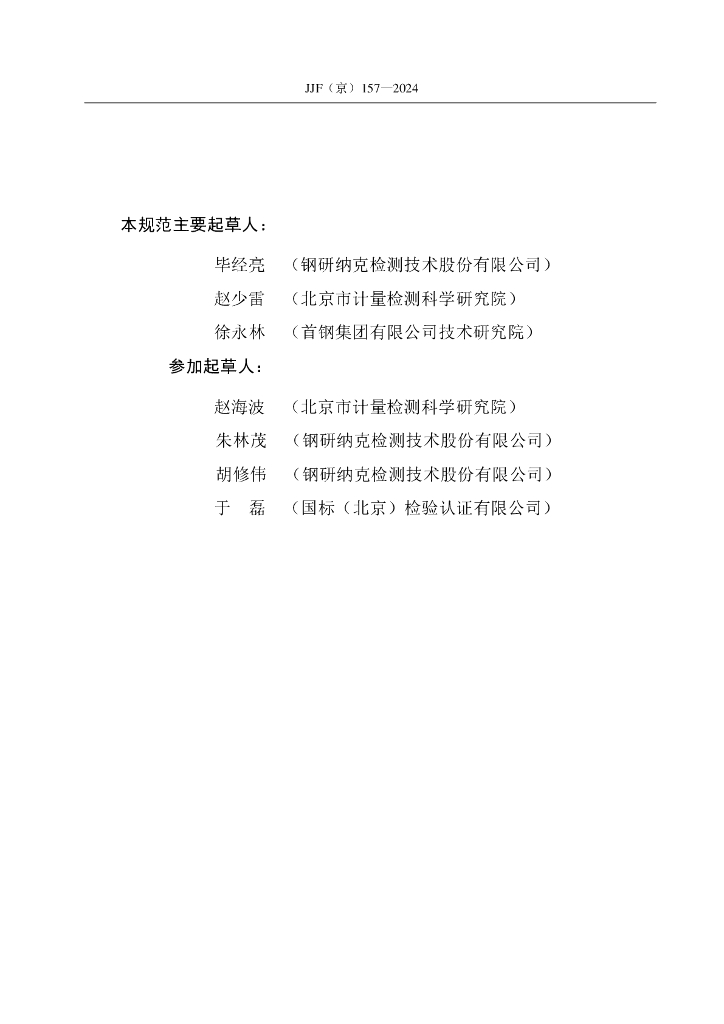 JJF（京）157—2024

本规范主要起草人：

毕经亮　（钢研纳克检测技术股份有限公司）

赵少雷　（北京市计量检测科学研究院）

徐永林　（首钢集团有限公司技术研究院）

参加起草人：

赵海波　（北京市计量检测科学研究院）

朱林茂　（钢研纳克检测技术股份有限公司）

胡修伟　（钢研纳克检测技术股份有限公司）

于　磊　（国标（北京）检验认证有限公司）